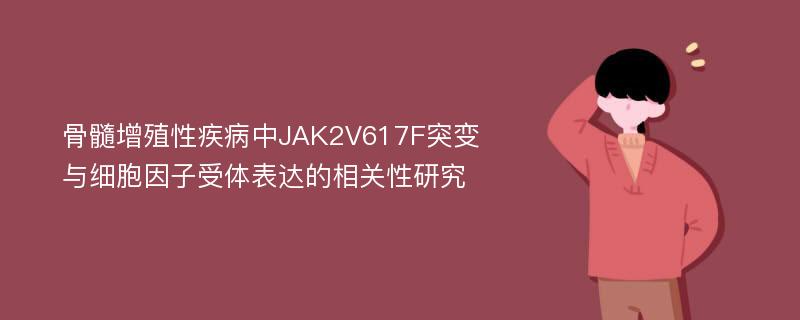 骨髓增殖性疾病中JAK2V617F突变与细胞因子受体表达的相关性研究